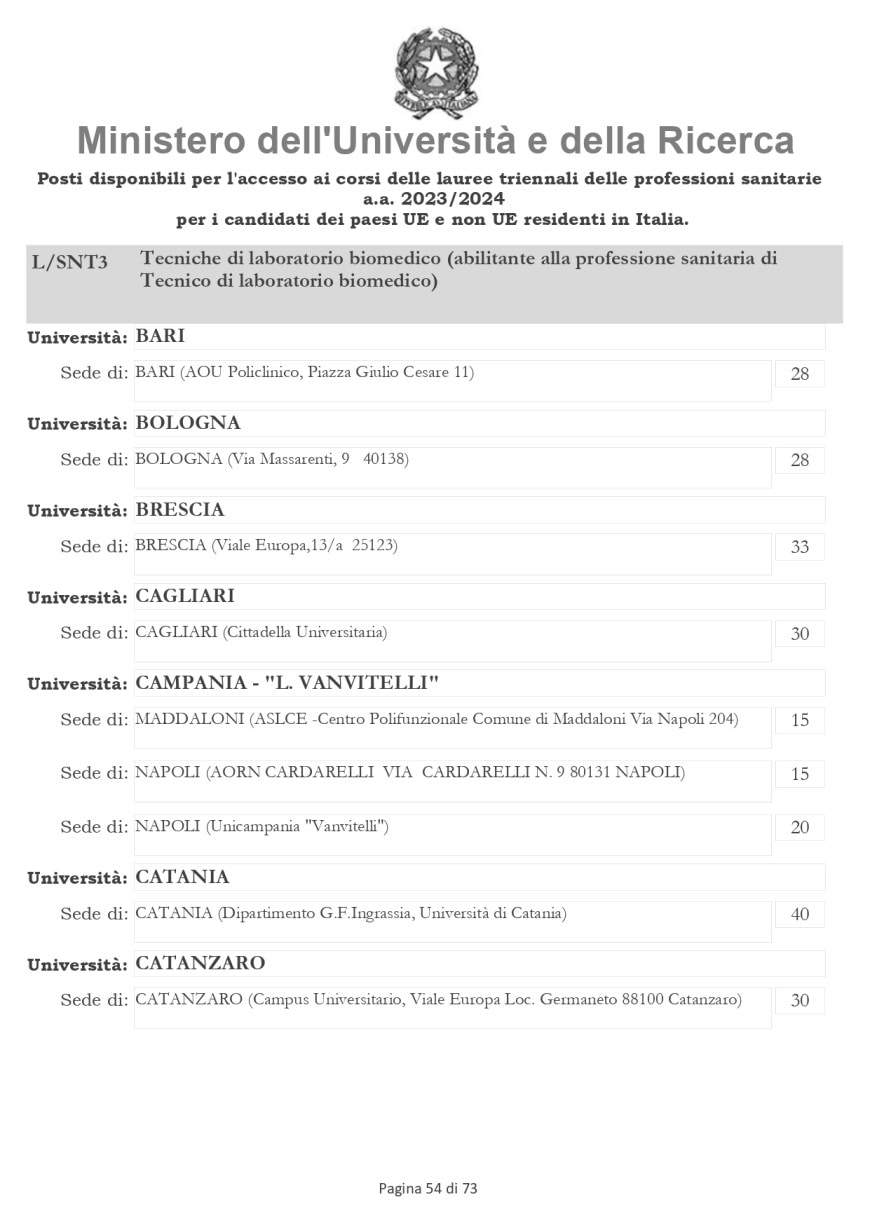 Ministero dell'Università e della Ricerca

Posti disponibili per l'accesso ai corsi delle lauree triennali delle professioni sanitarie a.a. 2023/2024
per i candidati dei paesi UE e non UE residenti in Italia.

L/SNT3 Tecniche di laboratorio biomedico (abilitante alla professione sanitaria di Tecnico di laboratorio biomedico)

Università: BARI
Sede di: BARI (AOU Policlinico, Piazza Giulio Cesare 11) 28

Università: BOLOGNA
Sede di: BOLOGNA (Via Massarenti, 9 40138) 28

Università: BRESCIA
Sede di: BRESCIA (Viale Europa,13/a 25123) 33

Università: CAGLIARI
Sede di: CAGLIARI (Cittadella Universitaria) 30

Università: CAMPANIA - "L. VANVITELLI"
Sede di: MADDALONI (ASLCE -Centro Polifunzionale Comune di Maddaloni Via Napoli 204) 15
Sede di: NAPOLI (AORN CARDARELLI VIA CARDARELLI N. 9 80131 NAPOLI) 15
Sede di: NAPOLI (Unicampania "Vanvitelli") 20

Università: CATANIA
Sede di: CATANIA (Dipartimento G.F.Ingrassia, Università di Catania) 40

Università: CATANZARO
Sede di: CATANZARO (Campus Universitario, Viale Europa Loc. Germaneto 88100 Catanzaro) 30

Pagina 54 di 73